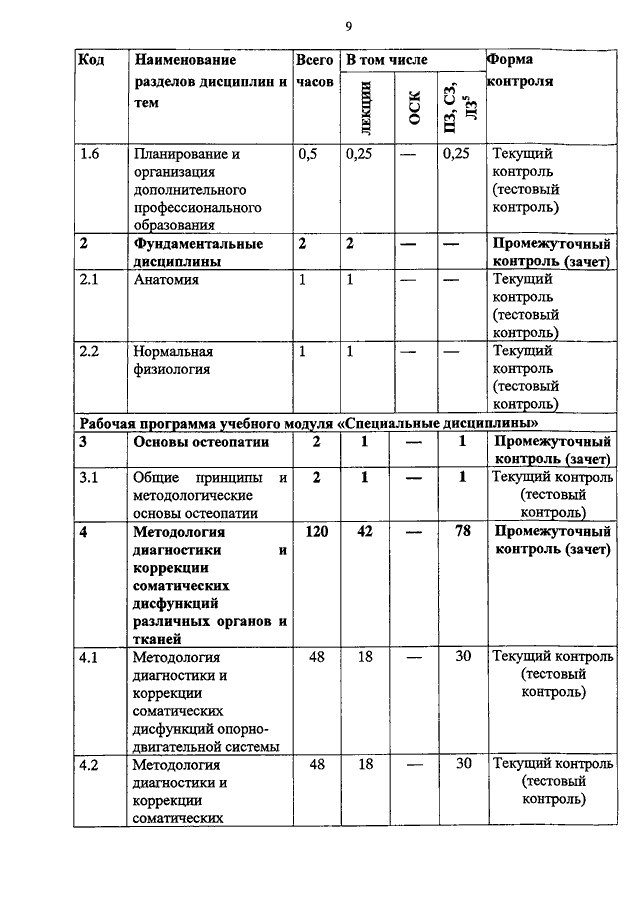 9

| Код | Наименование разделов дисциплин и тем | Всего часов | В том числе | | | Форма контроля |
|---|---|---|---|---|---|---|
| | | | лекции | ОСК | ПЗ, СЗ, ЛЗ$^5$ | |
| 1.6 | Планирование и организация дополнительного профессионального образования | 0,5 | 0,25 | — | 0,25 | Текущий контроль (тестовый контроль) |
| 2 | Фундаментальные дисциплины | 2 | 2 | — | — | Промежуточный контроль (зачет) |
| 2.1 | Анатомия | 1 | 1 | — | — | Текущий контроль (тестовый контроль) |
| 2.2 | Нормальная физиология | 1 | 1 | — | — | Текущий контроль (тестовый контроль) |
| Рабочая программа учебного модуля «Специальные дисциплины» | | | | | | |
| 3 | Основы остеопатии | 2 | 1 | — | 1 | Промежуточный контроль (зачет) |
| 3.1 | Общие принципы и методологические основы остеопатии | 2 | 1 | — | 1 | Текущий контроль (тестовый контроль) |
| 4 | Методология диагностики и коррекции соматических дисфункций различных органов и тканей | 120 | 42 | — | 78 | Промежуточный контроль (зачет) |
| 4.1 | Методология диагностики и коррекции соматических дисфункций опорно-двигательной системы | 48 | 18 | — | 30 | Текущий контроль (тестовый контроль) |
| 4.2 | Методология диагностики и коррекции соматических | 48 | 18 | — | 30 | Текущий контроль (тестовый контроль) |